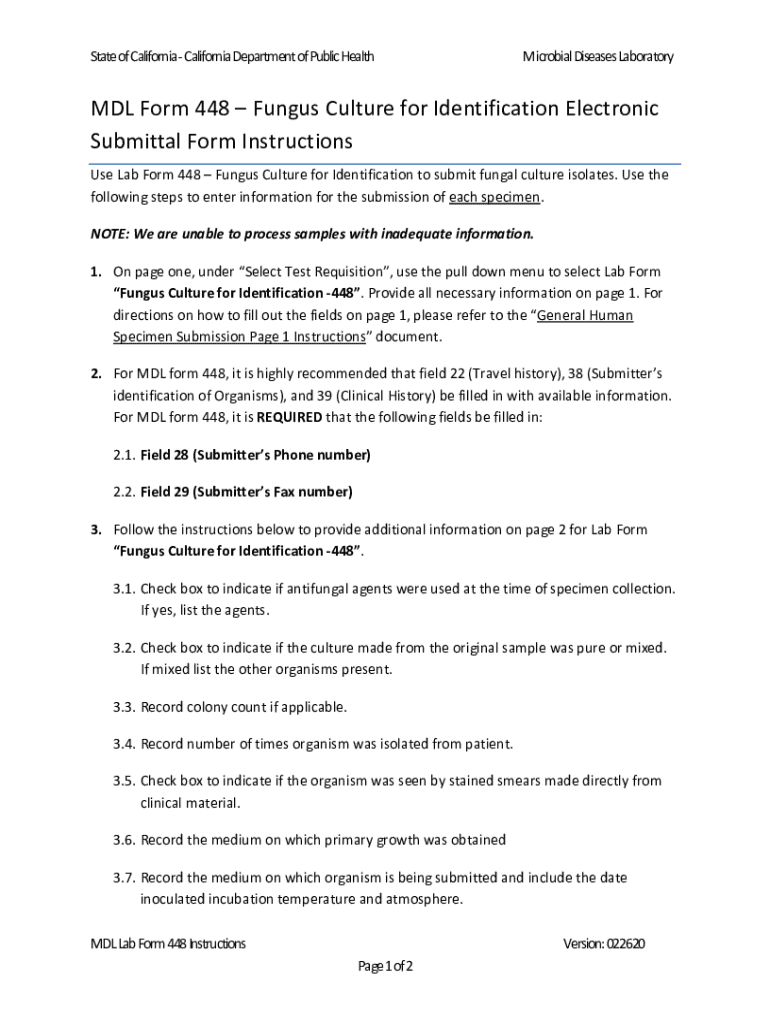 State of California - California Department of Public Health

Microbial Diseases Laboratory

MDL Form 448 – Fungus Culture for Identification Electronic Submittal Form Instructions

Use Lab Form 448 – Fungus Culture for Identification to submit fungal culture isolates. Use the following steps to enter information for the submission of each specimen.

NOTE: We are unable to process samples with inadequate information.

1. On page one, under “Select Test Requisition”, use the pull down menu to select Lab Form “Fungus Culture for Identification -448”. Provide all necessary information on page 1. For directions on how to fill out the fields on page 1, please refer to the “General Human Specimen Submission Page 1 Instructions” document.

2. For MDL form 448, it is highly recommended that field 22 (Travel history), 38 (Submitter’s identification of Organisms), and 39 (Clinical History) be filled in with available information. For MDL form 448, it is REQUIRED that the following fields be filled in:

2.1. Field 28 (Submitter’s Phone number)

2.2. Field 29 (Submitter’s Fax number)

3. Follow the instructions below to provide additional information on page 2 for Lab Form “Fungus Culture for Identification -448”.

3.1. Check box to indicate if antifungal agents were used at the time of specimen collection. If yes, list the agents.

3.2. Check box to indicate if the culture made from the original sample was pure or mixed. If mixed list the other organisms present.

3.3. Record colony count if applicable.

3.4. Record number of times organism was isolated from patient.

3.5. Check box to indicate if the organism was seen by stained smears made directly from clinical material.

3.6. Record the medium on which primary growth was obtained

3.7. Record the medium on which organism is being submitted and include the date inoculated incubation temperature and atmosphere.

MDL Lab Form 448 Instructions

Version: 022620

Page 1 of 2